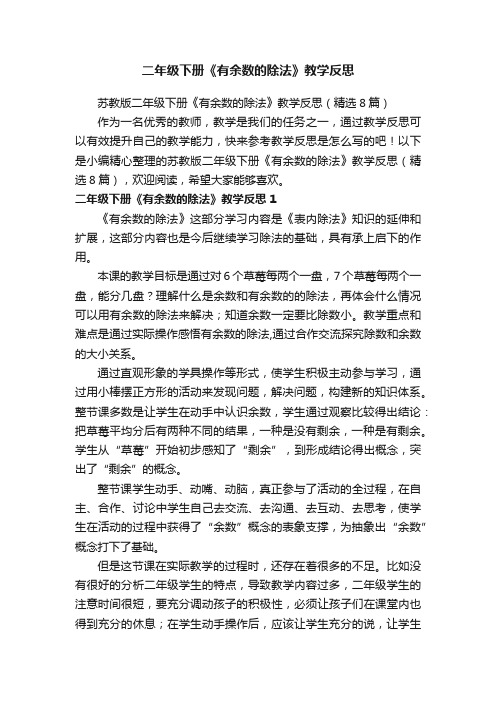 二年级下册《有余数的除法》教学反思

苏教版二年级下册《有余数的除法》教学反思（精选8篇）

作为一名优秀的教师，教学是我们的任务之一，通过教学反思可以有效提升自己的教学能力，快来参考教学反思是怎么写的吧！以下是小编精心整理的苏教版二年级下册《有余数的除法》教学反思（精选8篇），欢迎阅读，希望大家能够喜欢。

二年级下册《有余数的除法》教学反思1

《有余数的除法》这部分学习内容是《表内除法》知识的延伸和扩展，这部分内容也是今后继续学习除法的基础，具有承上启下的作用。

本课的教学目标是通过对6个草莓每两个一盘，7个草莓每两个一盘，能分几盘？理解什么是余数和有余数的的除法，再体会什么情况可以用有余数的除法来解决；知道余数一定要比除数小。教学重点和难点是通过实际操作感悟有余数的除法,通过合作交流探究除数和余数的大小关系。

通过直观形象的学具操作等形式，使学生积极主动参与学习，通过用小棒摆正方形的活动来发现问题，解决问题，构建新的知识体系。整节课多数是让学生在动手中认识余数，学生通过观察比较得出结论：把草莓平均分后有两种不同的结果，一种是没有剩余，一种是有剩余。学生从“草莓”开始初步感知了“剩余”，到形成结论得出概念，突出了“剩余”的概念。

整节课学生动手、动嘴、动脑，真正参与了活动的全过程，在自主、合作、讨论中学生自己去交流、去沟通、去互动、去思考，使学生在活动的过程中获得了“余数”概念的表象支撑，为抽象出“余数”概念打下了基础。

但是这节课在实际教学的过程时，还存在着很多的不足。比如没有很好的分析二年级学生的特点，导致教学内容过多，二年级学生的注意时间很短，要充分调动孩子的积极性，必须让孩子们在课堂内也得到充分的休息；在学生动手操作后，应该让学生充分的说，让学生